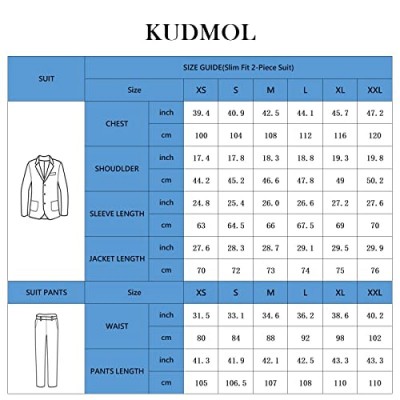 KUDMOL

| SUIT | SIZE GUIDE(Slim Fit 2-Piece Suit) | | | | | | | |
|---|---|---|---|---|---|---|---|---|
| | Size | | XS | S | M | L | XL | XXL |
| | CHEST | inch | 39.4 | 40.9 | 42.5 | 44.1 | 45.7 | 47.2 |
| | | cm | 100 | 104 | 108 | 112 | 116 | 120 |
| | SHOUDLDER | inch | 17.4 | 17.8 | 18.3 | 18.8 | 19.3 | 19.8 |
| | | cm | 44.2 | 45.2 | 46.6 | 47.8 | 49 | 50.2 |
| | SLEEVE LENGTH | inch | 24.8 | 25.4 | 26.0 | 26.6 | 27.2 | 27.6 |
| | | cm | 63 | 64.5 | 66 | 67.5 | 69 | 70 |
| | JACKET LENGTH | inch | 27.6 | 28.3 | 28.7 | 29.1 | 29.5 | 29.9 |
| | | cm | 70 | 72 | 73 | 74 | 75 | 76 |
| SUIT PANTS | Size | | XS | S | M | L | XL | XXL |
| | WAIST | inch | 31.5 | 33.1 | 34.6 | 36.2 | 38.6 | 40.2 |
| | | cm | 80 | 84 | 88 | 92 | 98 | 102 |
| | PANTS LENGTH | inch | 41.3 | 41.9 | 42.1 | 42.5 | 43.3 | 43.3 |
| | | cm | 105 | 106.5 | 107 | 108 | 110 | 110 |